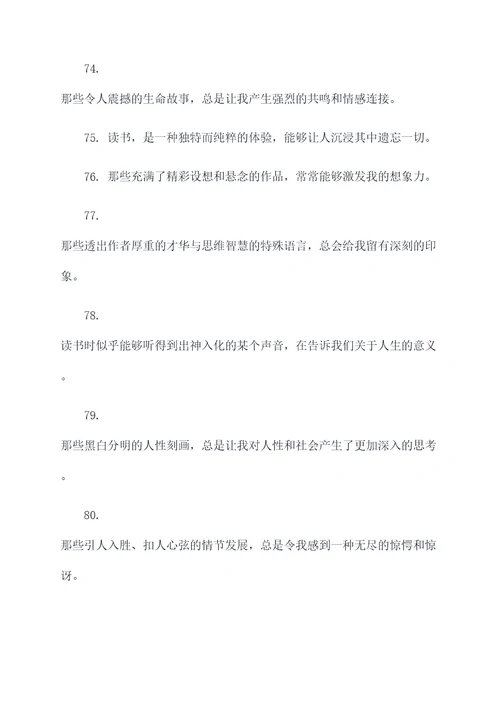 74.

那些令人震撼的生命故事，总是让我产生强烈的共鸣和情感连接。

75. 读书，是一种独特而纯粹的体验，能够让人沉浸其中遗忘一切。

76. 那些充满了精彩设想和悬念的作品，常常能够激发我的想象力。

77.

那些透出作者厚重的才华与思维智慧的特殊语言，总会给我留有深刻的印象。

78.

读书时似乎能够听得到出神入化的某个声音，在告诉我们关于人生的意义。

79.

那些黑白分明的人性刻画，总是让我对人性和社会产生了更加深入的思考。

80.

那些引人入胜、扣人心弦的情节发展，总是令我感到一种无尽的惊愕和惊讶。